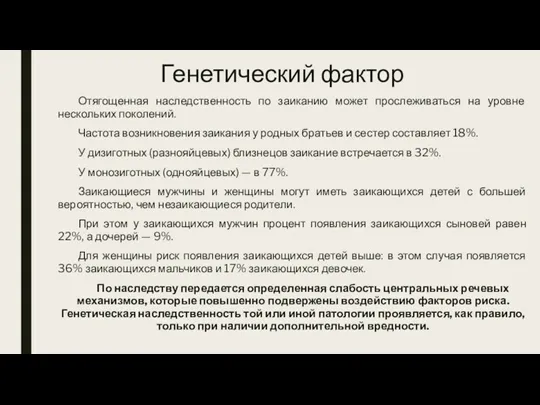 Генетический фактор

Отягощенная наследственность по заиканию может прослеживаться на уровне нескольких поколений.

Частота возникновения заикания у родных братьев и сестер составляет 18%.

У дизиготных (разнояйцевых) близнецов заикание встречается в 32%.

У монозиготных (однояйцевых) — в 77%.

Заикающиеся мужчины и женщины могут иметь заикающихся детей с большей вероятностью, чем незаикающиеся родители.

При этом у заикающихся мужчин процент появления заикающихся сыновей равен 22%, а дочерей — 9%.

Для женщины риск появления заикающихся детей выше: в этом случая появляется 36% заикающихся мальчиков и 17% заикающихся девочек.

По наследству передается определенная слабость центральных речевых механизмов, которые повышенно подвержены воздействию факторов риска. Генетическая наследственность той или иной патологии проявляется, как правило, только при наличии дополнительной вредности.